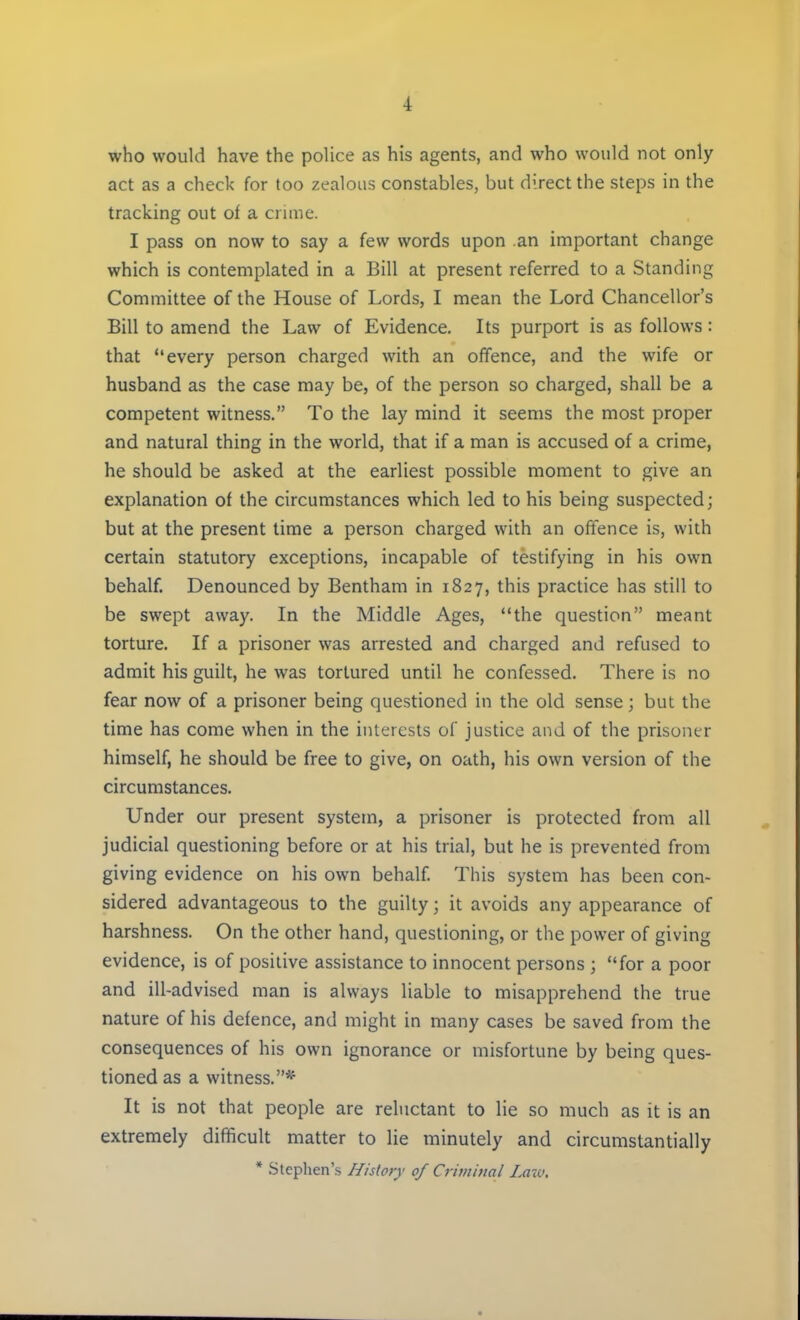 4

who would have the police as his agents, and who would not only act as a check for too zealous constables, but direct the steps in the tracking out of a crime.

I pass on now to say a few words upon an important change which is contemplated in a Bill at present referred to a Standing Committee of the House of Lords, I mean the Lord Chancellor's Bill to amend the Law of Evidence. Its purport is as follows: that "every person charged with an offence, and the wife or husband as the case may be, of the person so charged, shall be a competent witness." To the lay mind it seems the most proper and natural thing in the world, that if a man is accused of a crime, he should be asked at the earliest possible moment to give an explanation of the circumstances which led to his being suspected; but at the present time a person charged with an offence is, with certain statutory exceptions, incapable of testifying in his own behalf. Denounced by Bentham in 1827, this practice has still to be swept away. In the Middle Ages, "the question" meant torture. If a prisoner was arrested and charged and refused to admit his guilt, he was tortured until he confessed. There is no fear now of a prisoner being questioned in the old sense; but the time has come when in the interests of justice and of the prisoner himself, he should be free to give, on oath, his own version of the circumstances.

Under our present system, a prisoner is protected from all judicial questioning before or at his trial, but he is prevented from giving evidence on his own behalf. This system has been considered advantageous to the guilty; it avoids any appearance of harshness. On the other hand, questioning, or the power of giving evidence, is of positive assistance to innocent persons; "for a poor and ill-advised man is always liable to misapprehend the true nature of his defence, and might in many cases be saved from the consequences of his own ignorance or misfortune by being questioned as a witness."*

It is not that people are reluctant to lie so much as it is an extremely difficult matter to lie minutely and circumstantially

* Stephen's History of Criminal Law.